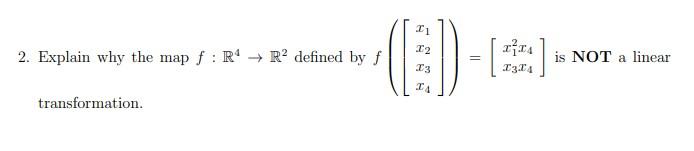 2. Explain why the map $f : \mathbb{R}^4 \to \mathbb{R}^2$ defined by $f\left(\begin{bmatrix} x_1 \\ x_2 \\ x_3 \\ x_4 \end{bmatrix}\right) = \begin{bmatrix} x_1^2 x_4 \\ x_3 x_4 \end{bmatrix}$ is **NOT** a linear transformation.